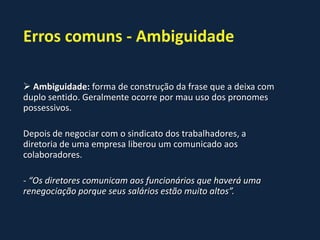 Erros comuns - Ambiguidade

➢ Ambiguidade: forma de construção da frase que a deixa com duplo sentido. Geralmente ocorre por mau uso dos pronomes possessivos.

Depois de negociar com o sindicato dos trabalhadores, a diretoria de uma empresa liberou um comunicado aos colaboradores.

- "Os diretores comunicam aos funcionários que haverá uma renegociação porque seus salários estão muito altos".